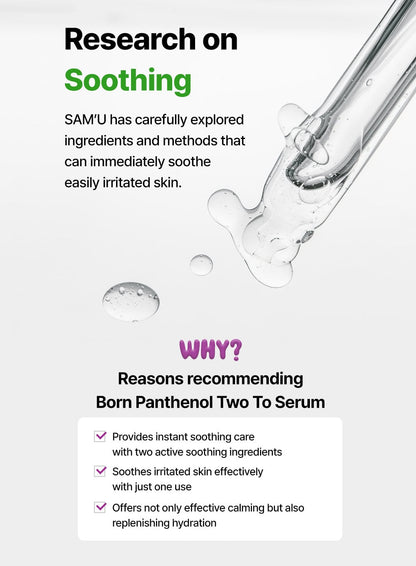 Research on
Soothing

SAM'U has carefully explored ingredients and methods that can immediately soothe easily irritated skin.

WHY?

Reasons recommending
Born Panthenol Two To Serum

Provides instant soothing care with two active soothing ingredients

Soothes irritated skin effectively with just one use

Offers not only effective calming but also replenishing hydration